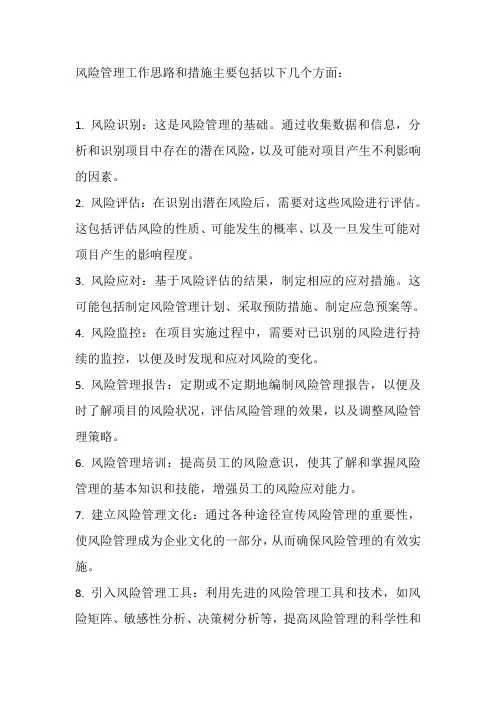 风险管理工作思路和措施主要包括以下几个方面：

1. 风险识别：这是风险管理的基础。通过收集数据和信息，分析和识别项目中存在的潜在风险，以及可能对项目产生不利影响的因素。

2. 风险评估：在识别出潜在风险后，需要对这些风险进行评估。这包括评估风险的性质、可能发生的概率、以及一旦发生可能对项目产生的影响程度。

3. 风险应对：基于风险评估的结果，制定相应的应对措施。这可能包括制定风险管理计划、采取预防措施、制定应急预案等。

4. 风险监控：在项目实施过程中，需要对已识别的风险进行持续的监控，以便及时发现和应对风险的变化。

5. 风险管理报告：定期或不定期地编制风险管理报告，以便及时了解项目的风险状况，评估风险管理的效果，以及调整风险管理策略。

6. 风险管理培训：提高员工的风险意识，使其了解和掌握风险管理的基本知识和技能，增强员工的风险应对能力。

7. 建立风险管理文化：通过各种途径宣传风险管理的重要性，使风险管理成为企业文化的一部分，从而确保风险管理的有效实施。

8. 引入风险管理工具：利用先进的风险管理工具和技术，如风险矩阵、敏感性分析、决策树分析等，提高风险管理的科学性和